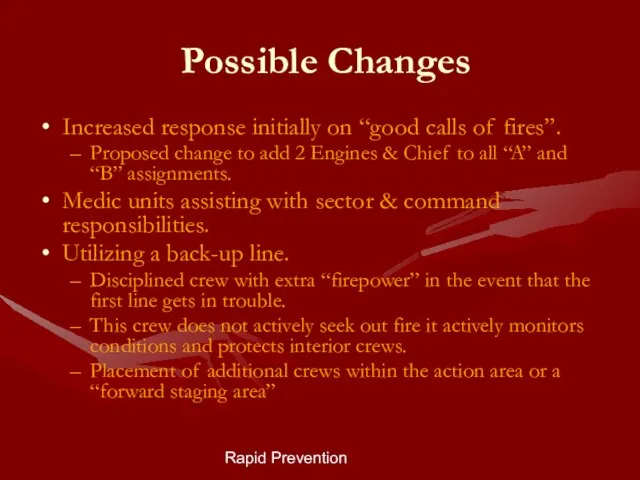 Possible Changes

• Increased response initially on “good calls of fires”.
  – Proposed change to add 2 Engines & Chief to all “A” and “B” assignments.
• Medic units assisting with sector & command responsibilities.
• Utilizing a back-up line.
  – Disciplined crew with extra “firepower” in the event that the first line gets in trouble.
  – This crew does not actively seek out fire it actively monitors conditions and protects interior crews.
  – Placement of additional crews within the action area or a “forward staging area”

Rapid Prevention